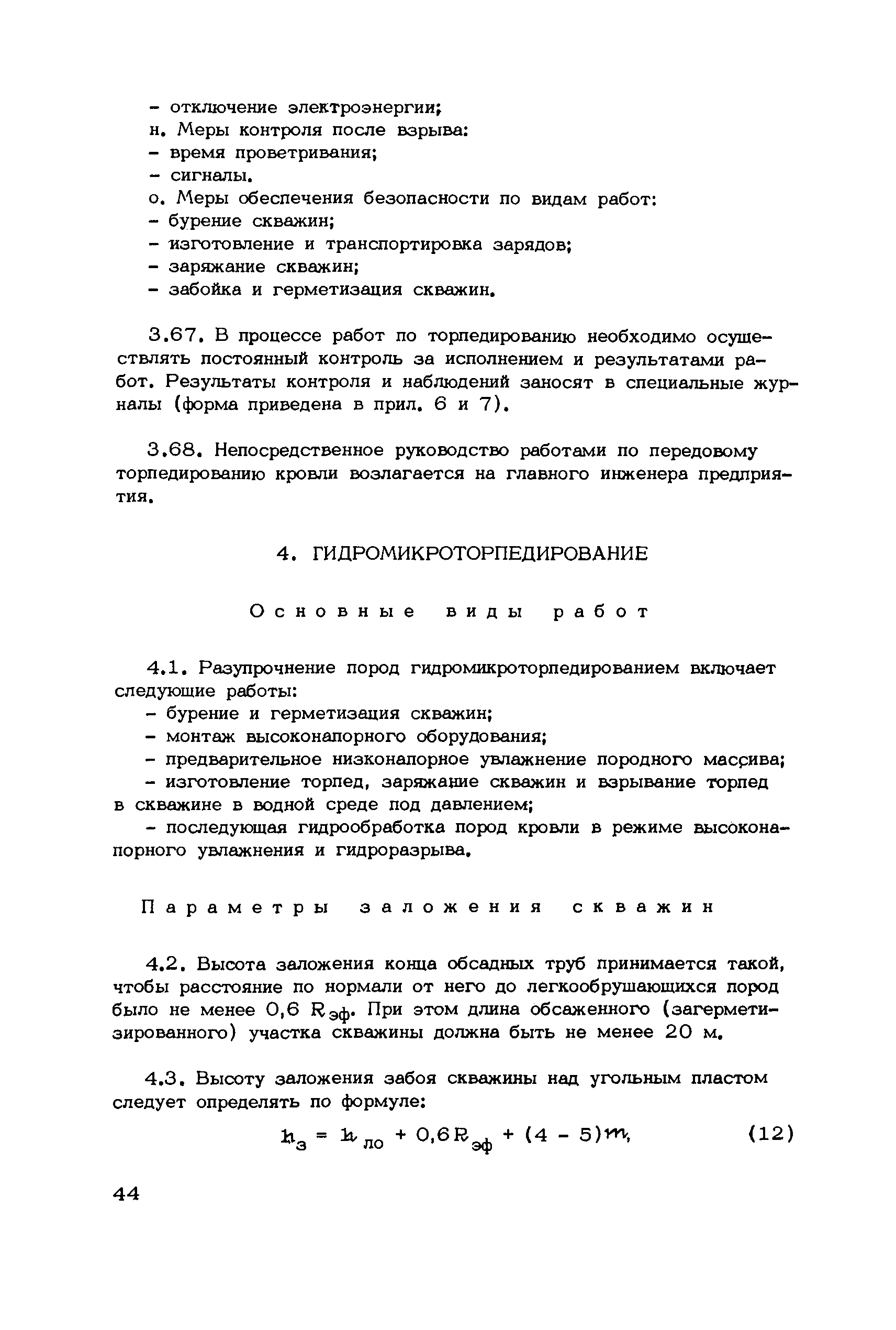 - отключение электроэнергии;
н. Меры контроля после взрыва:
- время проветривания;
- сигналы.
о. Меры обеспечения безопасности по видам работ:
- бурение скважин;
- изготовление и транспортировка зарядов;
- заряжание скважин;
- забойка и герметизация скважин.

3.67. В процессе работ по торпедированию необходимо осуществлять постоянный контроль за исполнением и результатами работ. Результаты контроля и наблюдений заносят в специальные журналы (форма приведена в прил. 6 и 7).

3.68. Непосредственное руководство работами по передовому торпедированию кровли возлагается на главного инженера предприятия.

4. ГИДРОМИКРОТОРПЕДИРОВАНИЕ

Основные виды работ

4.1. Разупрочнение пород гидромикроторпедированием включает следующие работы:
- бурение и герметизация скважин;
- монтаж высоконапорного оборудования;
- предварительное низконапорное увлажнение породного массива;
- изготовление торпед, заряжание скважин и взрывание торпед в скважине в водной среде под давлением;
- последующая гидрообработка пород кровли в режиме высоконапорного увлажнения и гидроразрыва.

Параметры заложения скважин

4.2. Высота заложения конца обсадных труб принимается такой, чтобы расстояние по нормали от него до легкообрушающихся пород было не менее 0,6 $R_{эф}$. При этом длина обсаженного (загерметизированного) участка скважины должна быть не менее 20 м.

4.3. Высоту заложения забоя скважины над угольным пластом следует определять по формуле:

$h_з = h_{ло} + 0,6R_{эф} + (4 - 5)m,$ (12)

44